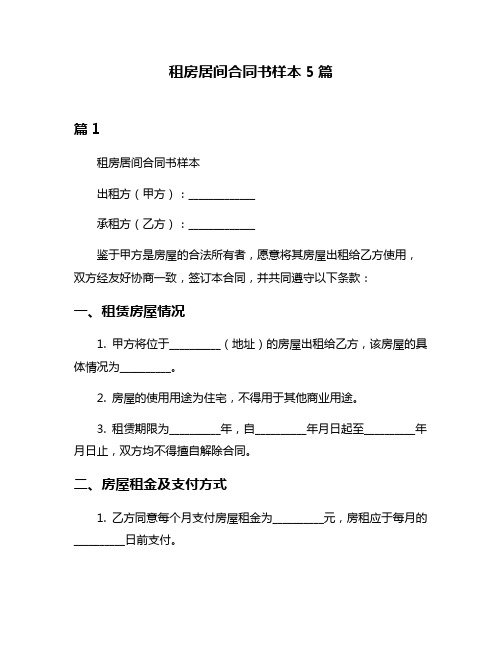 租房居间合同书样本 5 篇

篇 1

租房居间合同书样本

出租方（甲方）：____________

承租方（乙方）：____________

鉴于甲方是房屋的合法所有者，愿意将其房屋出租给乙方使用，双方经友好协商一致，签订本合同，并共同遵守以下条款：

一、租赁房屋情况

1. 甲方将位于_________（地址）的房屋出租给乙方，该房屋的具体情况为_________。

2. 房屋的使用用途为住宅，不得用于其他商业用途。

3. 租赁期限为_________年，自_________年月日起至_________年月日止，双方均不得擅自解除合同。

二、房屋租金及支付方式

1. 乙方同意每个月支付房屋租金为_________元，房租应于每月的_________日前支付。